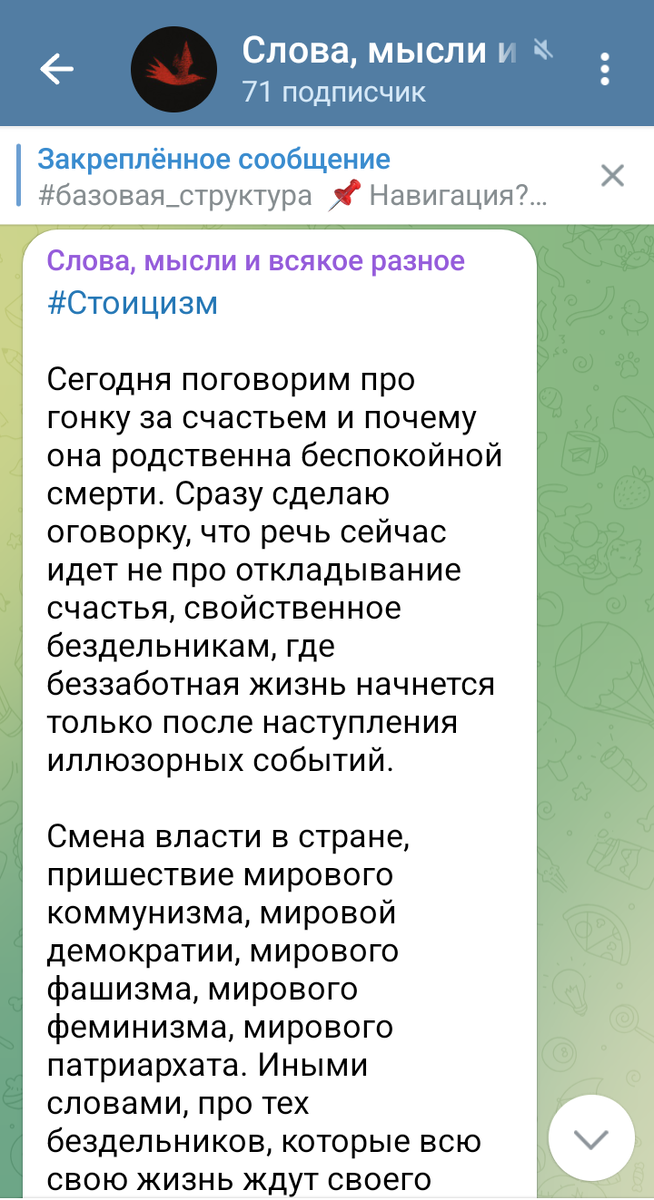 Слова, мысли и
71 подписчик

Закреплённое сообщение
#базовая_структура 📌 Навигация?...

Слова, мысли и всякое разное
#Стоицизм

Сегодня поговорим про гонку за счастьем и почему она родственна беспокойной смерти. Сразу сделаю оговорку, что речь сейчас идет не про откладывание счастья, свойственное бездельникам, где беззаботная жизнь начнется только после наступления иллюзорных событий.

Смена власти в стране, пришествие мирового коммунизма, мировой демократии, мирового фашизма, мирового феминизма, мирового патриархата. Иными словами, про тех бездельников, которые всю свою жизнь ждут своего